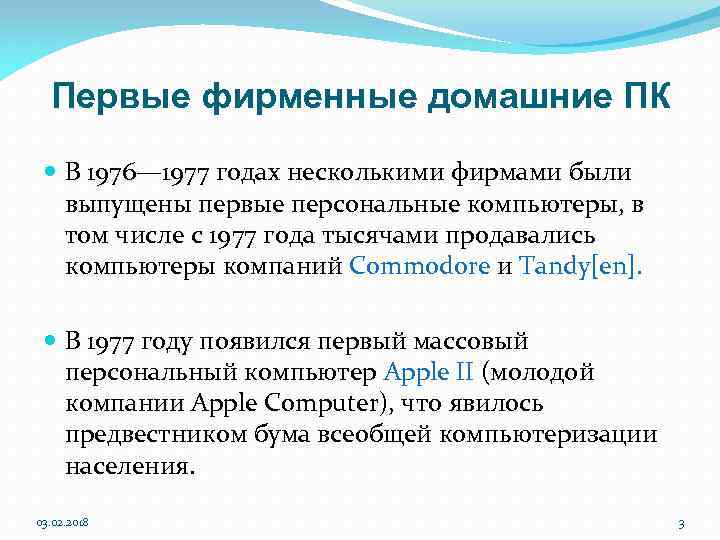 Первые фирменные домашние ПК

В 1976—1977 годах несколькими фирмами были выпущены первые персональные компьютеры, в том числе с 1977 года тысячами продавались компьютеры компаний Commodore и Tandy[en].

В 1977 году появился первый массовый персональный компьютер Apple II (молодой компании Apple Computer), что явилось предвестником бума всеобщей компьютеризации населения.

03.02.2018

3